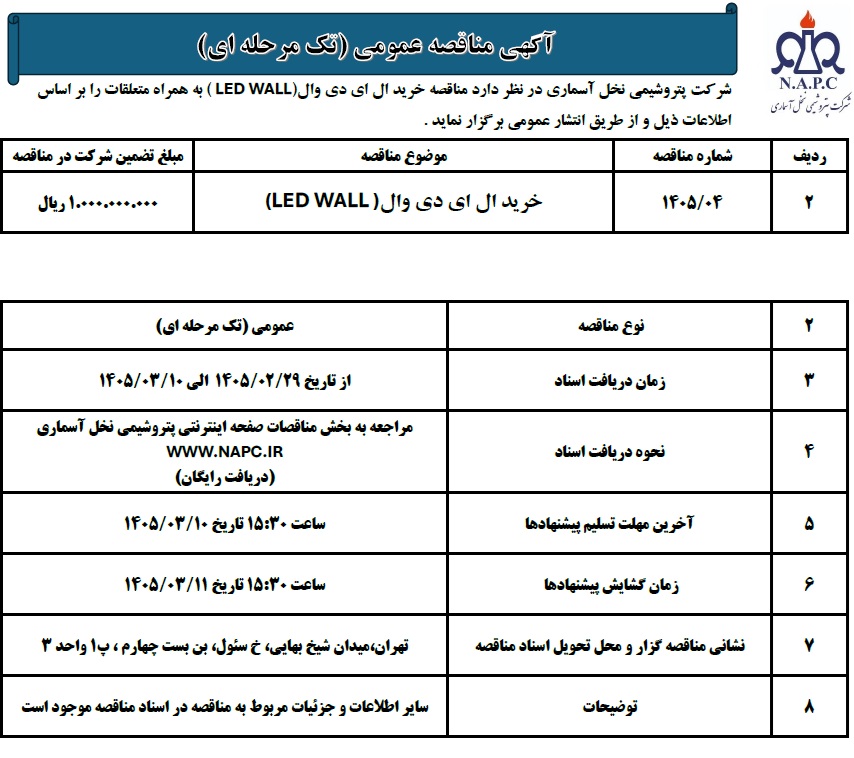 آگهی مناقصه عمومی (تک مرحله ای)

N.A.P.C
شرکت پتروشیمی نخل آسماری

شرکت پتروشیمی نخل آسماری در نظر دارد مناقصه خرید ال ای دی وال(LED WALL ) به همراه متعلقات را بر اساس اطلاعات ذیل و از طریق انتشار عمومی برگزار نماید .

| ردیف | شماره مناقصه | موضوع مناقصه | مبلغ تضمین شرکت در مناقصه |
|---|---|---|---|
| ۲ | ۱۴۰۵/۰۴ | خرید ال ای دی وال( LED WALL) | ۱.۰۰۰.۰۰۰.۰۰۰ ریال |

| ۲ | نوع مناقصه | عمومی (تک مرحله ای) |
|---|---|---|
| ۳ | زمان دریافت اسناد | از تاریخ ۱۴۰۵/۰۲/۲۹ الی ۱۴۰۵/۰۳/۱۰ |
| ۴ | نحوه دریافت اسناد | مراجعه به بخش مناقصات صفحه اینترنتی پتروشیمی نخل آسماری WWW.NAPC.IR (دریافت رایگان) |
| ۵ | آخرین مهلت تسلیم پیشنهادها | ساعت ۱۵:۳۰ تاریخ ۱۴۰۵/۰۳/۱۰ |
| ۶ | زمان گشایش پیشنهادها | ساعت ۱۵:۳۰ تاریخ ۱۴۰۵/۰۳/۱۱ |
| ۷ | نشانی مناقصه گزار و محل تحویل اسناد مناقصه | تهران،میدان شیخ بهایی، خ سئول، بن بست چهارم ، پ۱ واحد ۳ |
| ۸ | توضیحات | سایر اطلاعات و جزئیات مربوط به مناقصه در اسناد مناقصه موجود است |